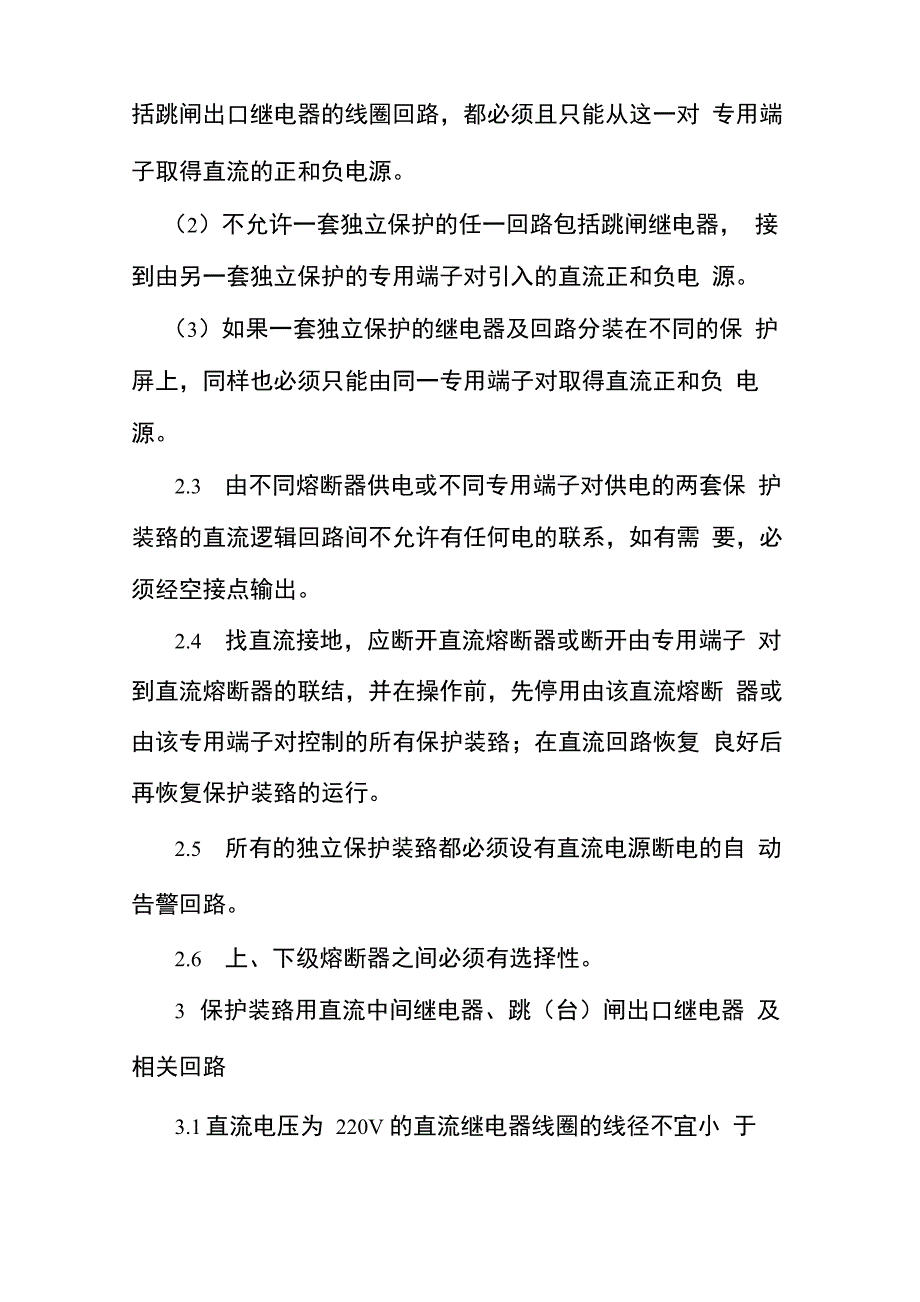 括跳闸出口继电器的线圈回路，都必须且只能从这一对 专用端子取得直流的正和负电源。

（2）不允许一套独立保护的任一回路包括跳闸继电器， 接到由另一套独立保护的专用端子对引入的直流正和负电 源。

（3）如果一套独立保护的继电器及回路分装在不同的保 护屏上，同样也必须只能由同一专用端子对取得直流正和负 电源。

2.3 由不同熔断器供电或不同专用端子对供电的两套保 护装臵的直流逻辑回路间不允许有任何电的联系，如有需 要，必须经空接点输出。

2.4 找直流接地，应断开直流熔断器或断开由专用端子 对到直流熔断器的联结，并在操作前，先停用由该直流熔断 器或由该专用端子对控制的所有保护装臵；在直流回路恢复 良好后再恢复保护装臵的运行。

2.5 所有的独立保护装臵都必须设有直流电源断电的自 动告警回路。

2.6 上、下级熔断器之间必须有选择性。

3 保护装臵用直流中间继电器、跳（台）闸出口继电器 及相关回路

3.1 直流电压为 220V 的直流继电器线圈的线径不宜小 于